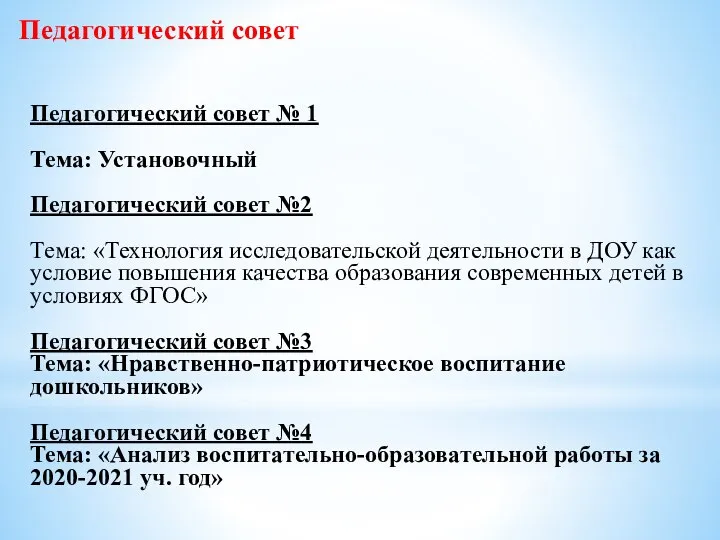 Педагогический совет

Педагогический совет № 1

Тема: Установочный

Педагогический совет №2

Тема: «Технология исследовательской деятельности в ДОУ как условие повышения качества образования современных детей в условиях ФГОС»

Педагогический совет №3
Тема: «Нравственно-патриотическое воспитание дошкольников»

Педагогический совет №4
Тема: «Анализ воспитательно-образовательной работы за 2020-2021 уч. год»